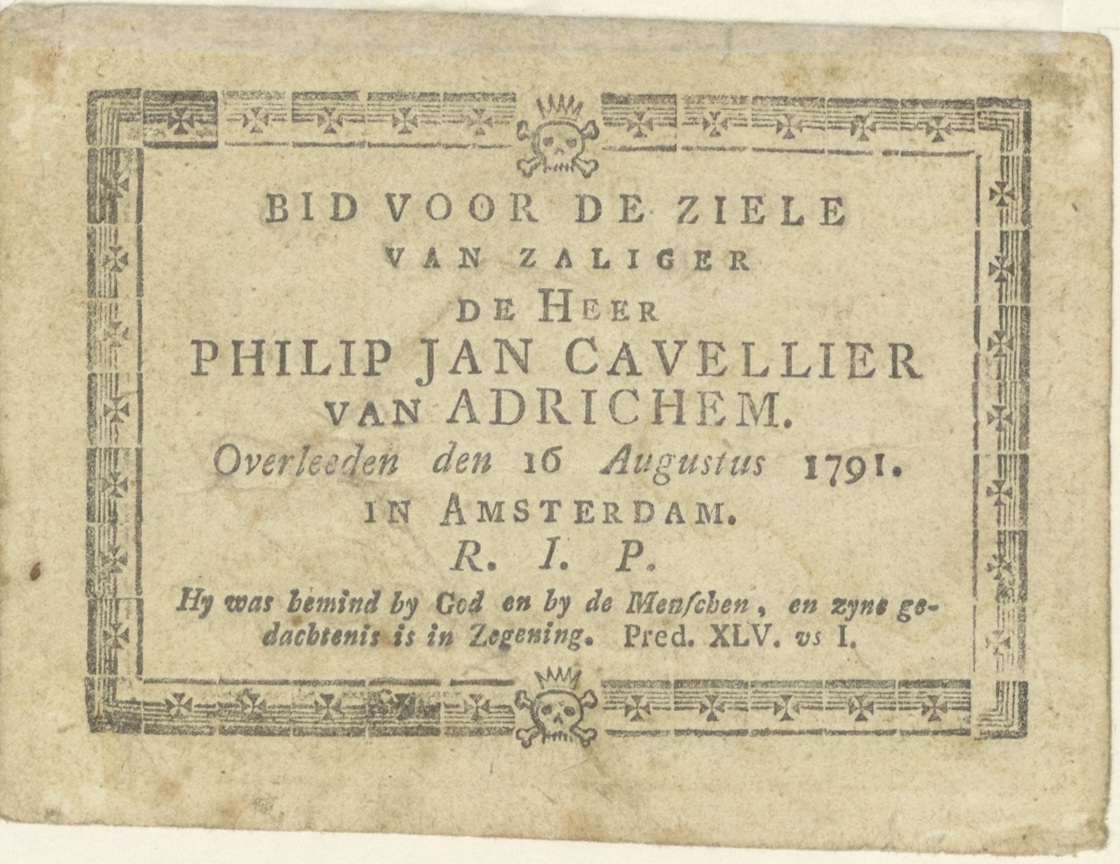 BID VOOR DE ZIELE
VAN ZALIGER
DE HEER
PHILIP JAN CAVELLIER
VAN ADRICHEM.
Overleeden den 16 Augustus 1791.
IN AMSTERDAM.
R. I. P.
Hy was bemind by God en by de Menschen, en zyne gedachtenis is in Zegening. Pred. XLV. vs I.